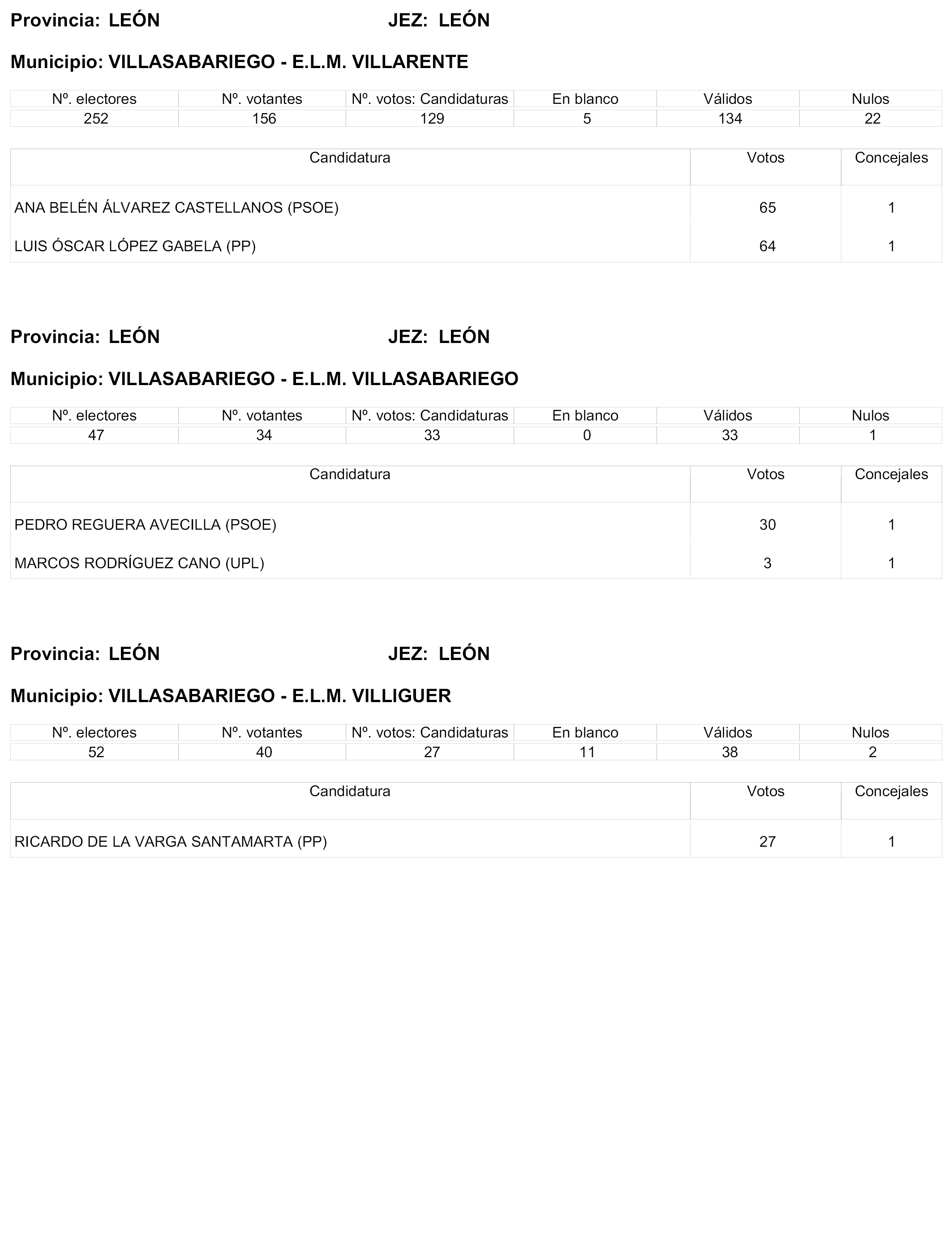 Provincia: LEÓN JEZ: LEÓN

Municipio: VILLASABARIEGO - E.L.M. VILLARENTE

| Nº. electores | Nº. votantes | Nº. votos: Candidaturas | En blanco | Válidos | Nulos |
|---|---|---|---|---|---|
| 252 | 156 | 129 | 5 | 134 | 22 |

| Candidatura | Votos | Concejales |
|---|---|---|
| ANA BELÉN ÁLVAREZ CASTELLANOS (PSOE) | 65 | 1 |
| LUIS ÓSCAR LÓPEZ GABELA (PP) | 64 | 1 |

Provincia: LEÓN JEZ: LEÓN

Municipio: VILLASABARIEGO - E.L.M. VILLASABARIEGO

| Nº. electores | Nº. votantes | Nº. votos: Candidaturas | En blanco | Válidos | Nulos |
|---|---|---|---|---|---|
| 47 | 34 | 33 | 0 | 33 | 1 |

| Candidatura | Votos | Concejales |
|---|---|---|
| PEDRO REGUERA AVECILLA (PSOE) | 30 | 1 |
| MARCOS RODRÍGUEZ CANO (UPL) | 3 | 1 |

Provincia: LEÓN JEZ: LEÓN

Municipio: VILLASABARIEGO - E.L.M. VILLIGUER

| Nº. electores | Nº. votantes | Nº. votos: Candidaturas | En blanco | Válidos | Nulos |
|---|---|---|---|---|---|
| 52 | 40 | 27 | 11 | 38 | 2 |

| Candidatura | Votos | Concejales |
|---|---|---|
| RICARDO DE LA VARGA SANTAMARTA (PP) | 27 | 1 |